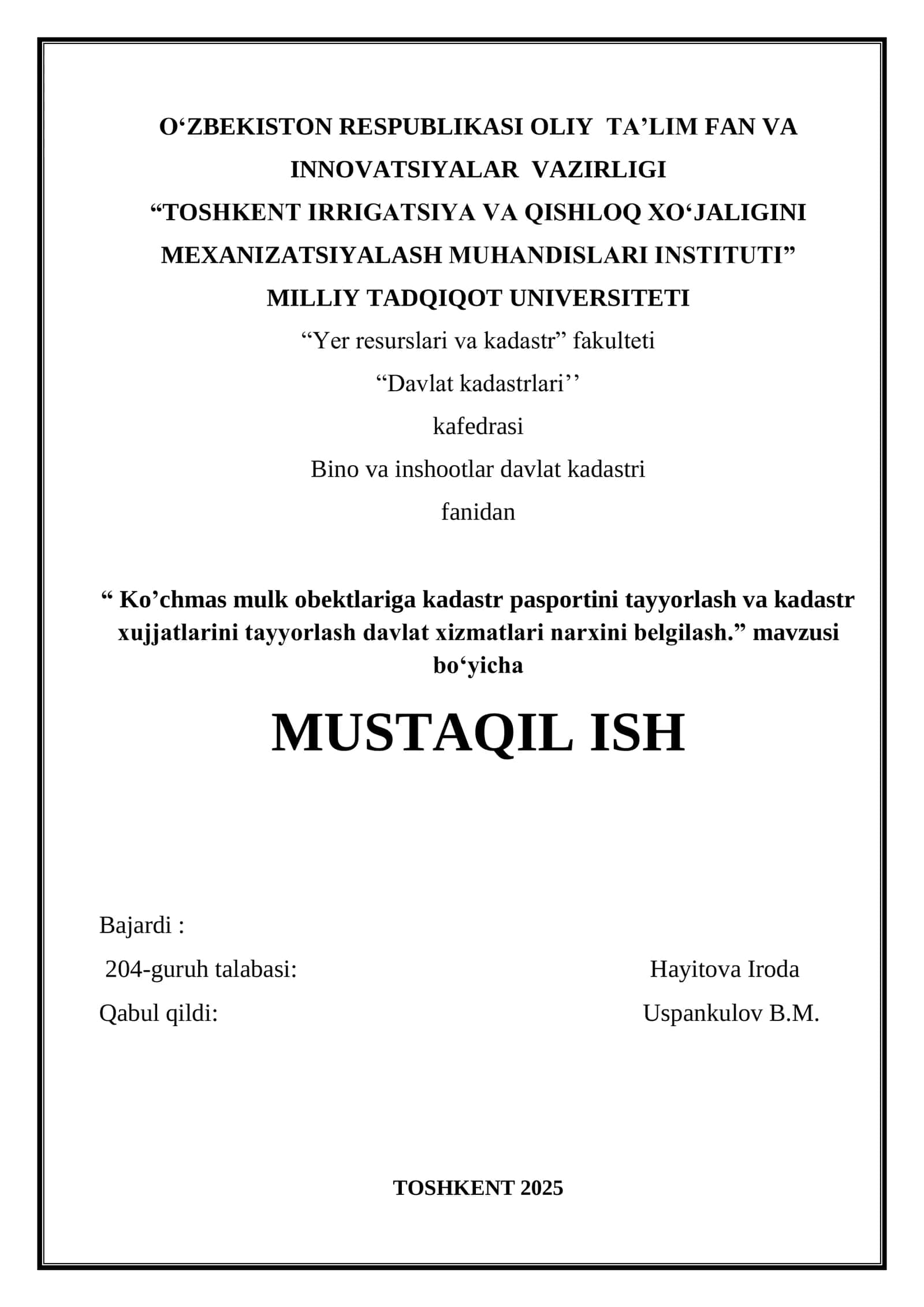 O‘ZBEKISTON RESPUBLIKASI OLIY TA’LIM FAN VA INNOVATSIYALAR VAZIRLIGI
“TOSHKENT IRRIGATSIYA VA QISHLOQ XO‘JALIGINI MEXANIZATSIYALASH MUHANDISLARI INSTITUTI” MILLIY TADQIQOT UNIVERSITETI
“Yer resurslari va kadastr” fakulteti
“Davlat kadastrlari’’
kafedrasi
Bino va inshootlar davlat kadastri
fanidan

“ Ko’chmas mulk obektlariga kadastr pasportini tayyorlash va kadastr xujjatlarini tayyorlash davlat xizmatlari narxini belgilash.” mavzusi bo‘yicha

MUSTAQIL ISH

Bajardi :
204-guruh talabasi: Hayitova Iroda
Qabul qildi: Uspankulov B.M.

TOSHKENT 2025